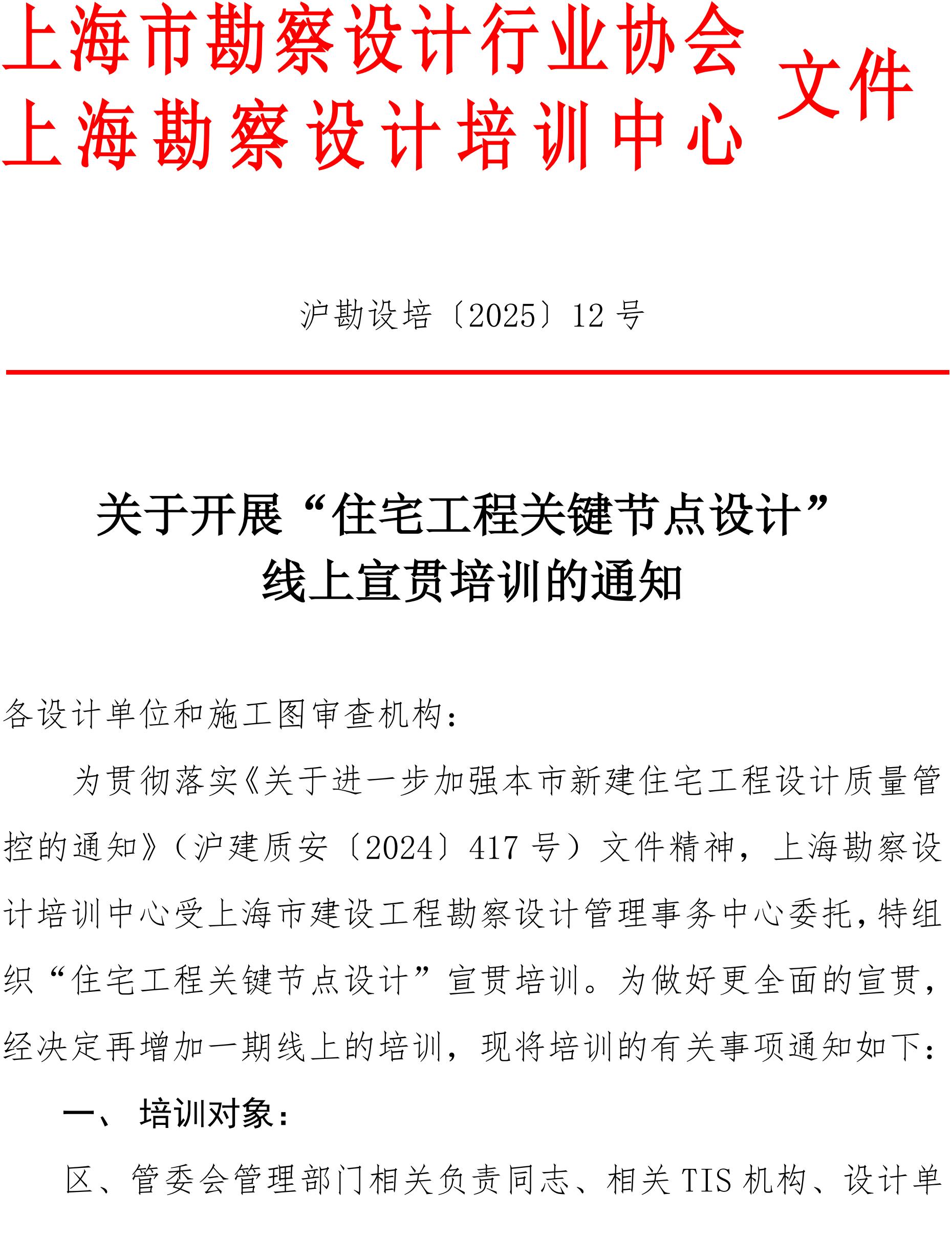 上海市勘察设计行业协会
上海勘察设计培训中心
文件

沪勘设培〔2025〕12 号

关于开展“住宅工程关键节点设计”线上宣贯培训的通知

各设计单位和施工图审查机构：

为贯彻落实《关于进一步加强本市新建住宅工程设计质量管控的通知》（沪建质安〔2024〕417 号）文件精神，上海勘察设计培训中心受上海市建设工程勘察设计管理事务中心委托，特组织“住宅工程关键节点设计”宣贯培训。为做好更全面的宣贯，经决定再增加一期线上的培训，现将培训的有关事项通知如下：

一、 培训对象：

区、管委会管理部门相关负责同志、相关 TIS 机构、设计单